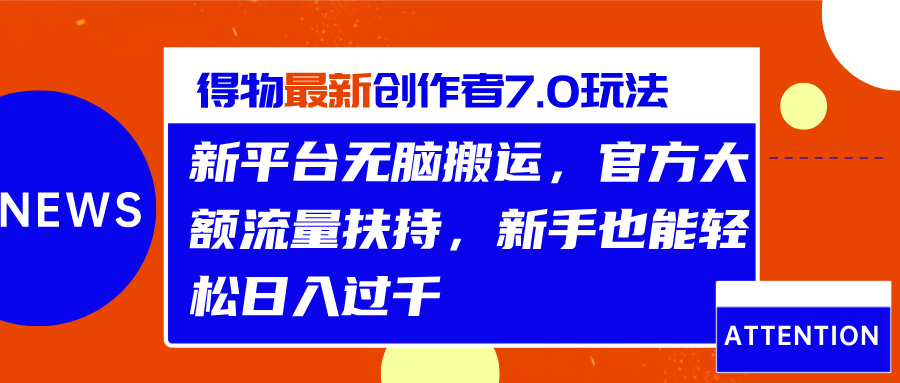 NEWS

得物最新创作者7.0玩法

新平台无脑搬运，官方大额流量扶持，新手也能轻松日入过千

ATTENTION